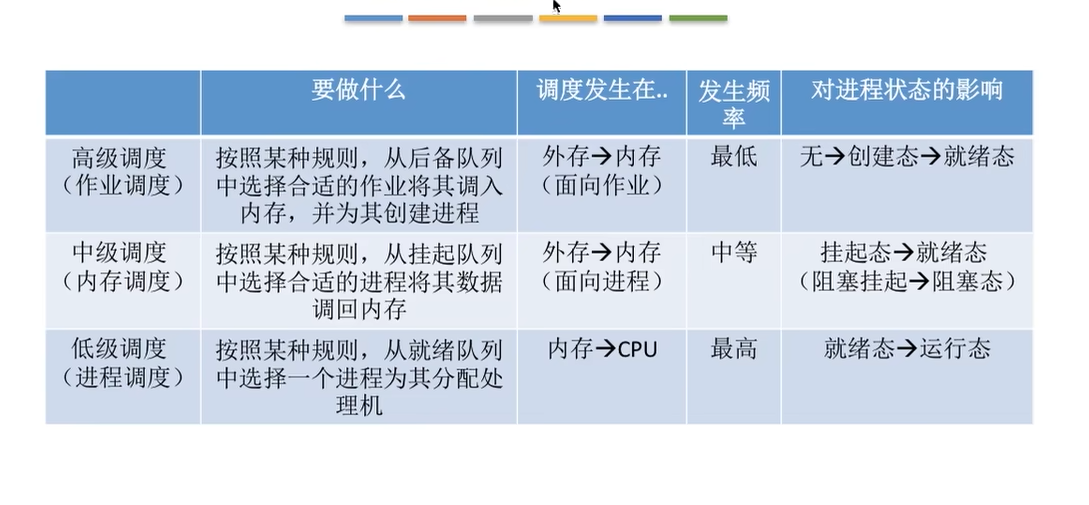 | | 要做什么 | 调度发生在.. | 发生频率 | 对进程状态的影响 |
|---|---|---|---|---|
| 高级调度（作业调度） | 按照某种规则，从后备队列中选择合适的作业将其调入内存，并为其创建进程 | 外存→内存（面向作业） | 最低 | 无→创建态→就绪态 |
| 中级调度（内存调度） | 按照某种规则，从挂起队列中选择合适的进程将其数据调回内存 | 外存→内存（面向进程） | 中等 | 挂起态→就绪态（阻塞挂起→阻塞态） |
| 低级调度（进程调度） | 按照某种规则，从就绪队列中选择一个进程为其分配处理机 | 内存→CPU | 最高 | 就绪态→运行态 |